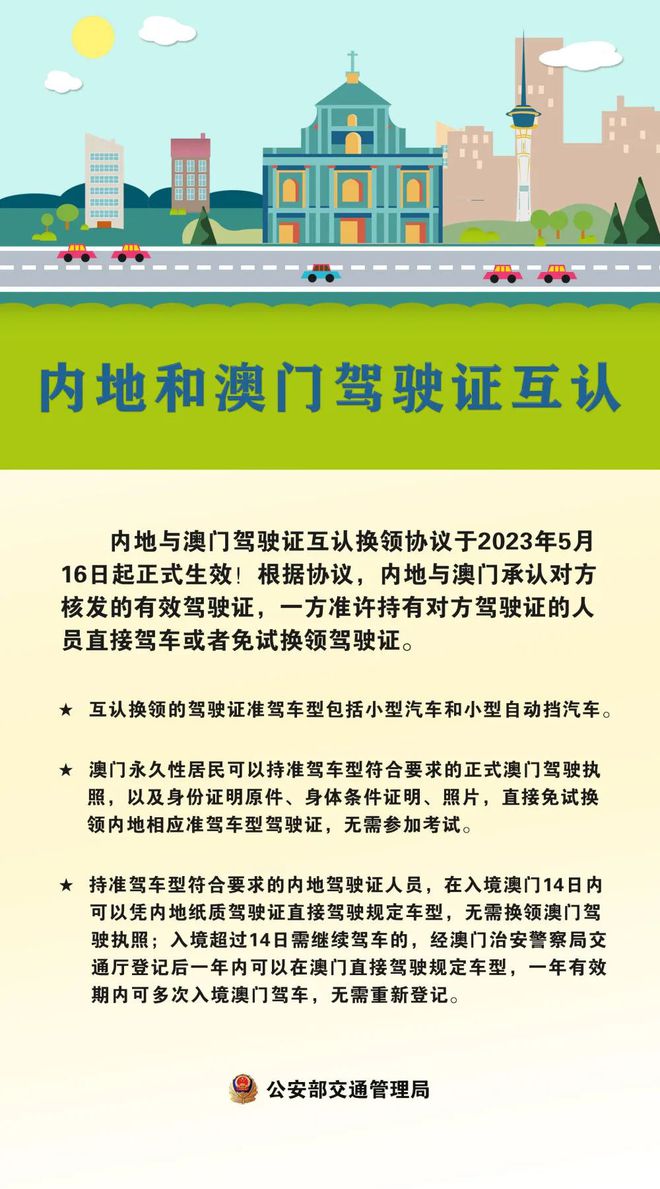 内地和澳门驾驶证互认

内地与澳门驾驶证互认换领协议于2023年5月16日起正式生效！根据协议，内地与澳门承认对方核发的有效驾驶证，一方准许持有对方驾驶证的人员直接驾车或者免试换领驾驶证。

★ 互认换领的驾驶证准驾车型包括小型汽车和小型自动挡汽车。

★ 澳门永久性居民可以持准驾车型符合要求的正式澳门驾驶执照，以及身份证明原件、身体条件证明、照片，直接免试换领内地相应准驾车型驾驶证，无需参加考试。

★ 持准驾车型符合要求的内地驾驶证人员，在入境澳门14日内可以凭内地纸质驾驶证直接驾驶规定车型，无需换领澳门驾驶执照；入境超过14日需继续驾车的，经澳门治安警察局交通厅登记后一年内可以在澳门直接驾驶规定车型，一年有效期内可多次入境澳门驾车，无需重新登记。

公安部交通管理局